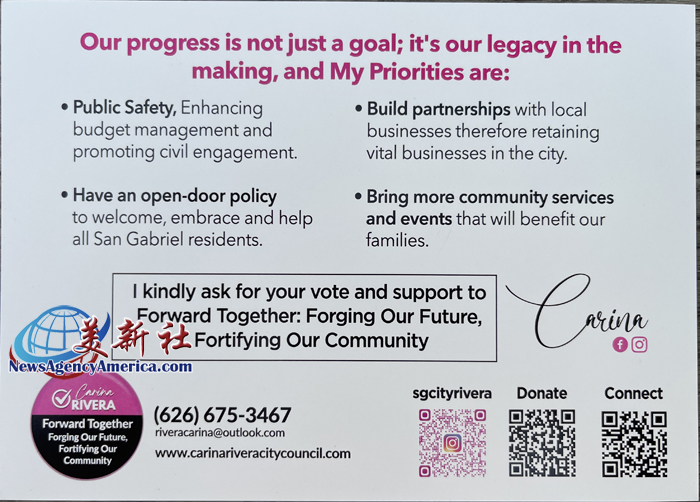 Our progress is not just a goal; it's our legacy in the making, and My Priorities are:

• Public Safety, Enhancing budget management and promoting civil engagement.

• Have an open-door policy to welcome, embrace and help all San Gabriel residents.

• Build partnerships with local businesses therefore retaining vital businesses in the city.

• Bring more community services and events that will benefit our families.

I kindly ask for your vote and support to Forward Together: Forging Our Future, Fortifying Our Community

Carina

美新社
NewsAgencyAmerica.com

Carina
RIVERA
Forward Together
Forging Our Future, Fortifying Our Community

(626) 675-3467
riveracarina@outlook.com
www.carinariveracitycouncil.com

sgcityrivera

Donate

Connect